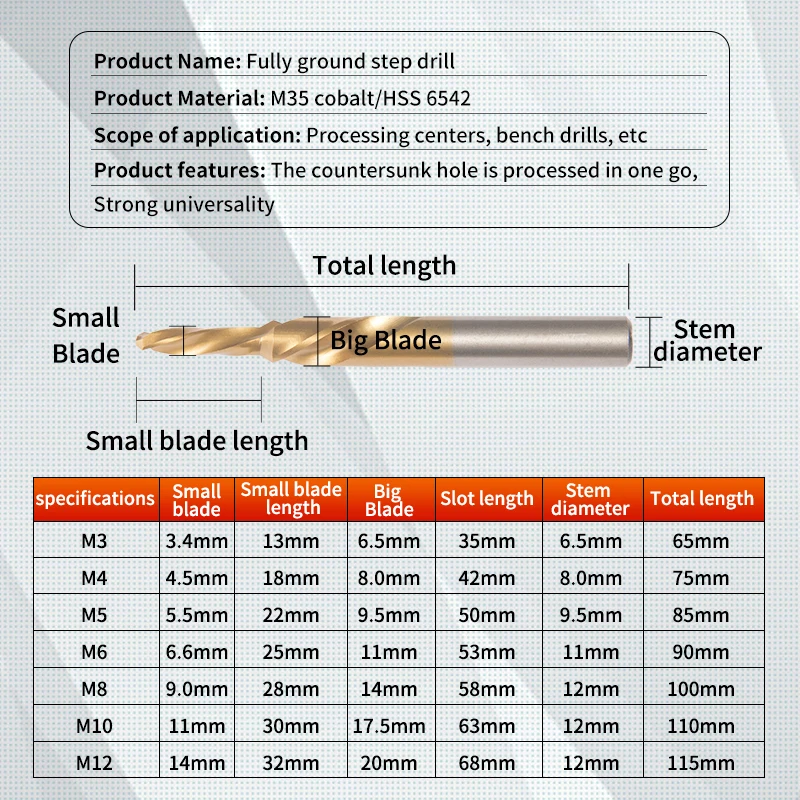 Product Name: Fully ground step drill

Product Material: M35 cobalt/HSS 6542

Scope of application: Processing centers, bench drills, etc

Product features: The countersunk hole is processed in one go, Strong universality

Total length

Small Blade

Big Blade

Stem diameter

Small blade length

| specifications | Small blade | Small blade length | Big Blade | Slot length | Stem diameter | Total length |
|---|---|---|---|---|---|---|
| M3 | 3.4mm | 13mm | 6.5mm | 35mm | 6.5mm | 65mm |
| M4 | 4.5mm | 18mm | 8.0mm | 42mm | 8.0mm | 75mm |
| M5 | 5.5mm | 22mm | 9.5mm | 50mm | 9.5mm | 85mm |
| M6 | 6.6mm | 25mm | 11mm | 53mm | 11mm | 90mm |
| M8 | 9.0mm | 28mm | 14mm | 58mm | 12mm | 100mm |
| M10 | 11mm | 30mm | 17.5mm | 63mm | 12mm | 110mm |
| M12 | 14mm | 32mm | 20mm | 68mm | 12mm | 115mm |